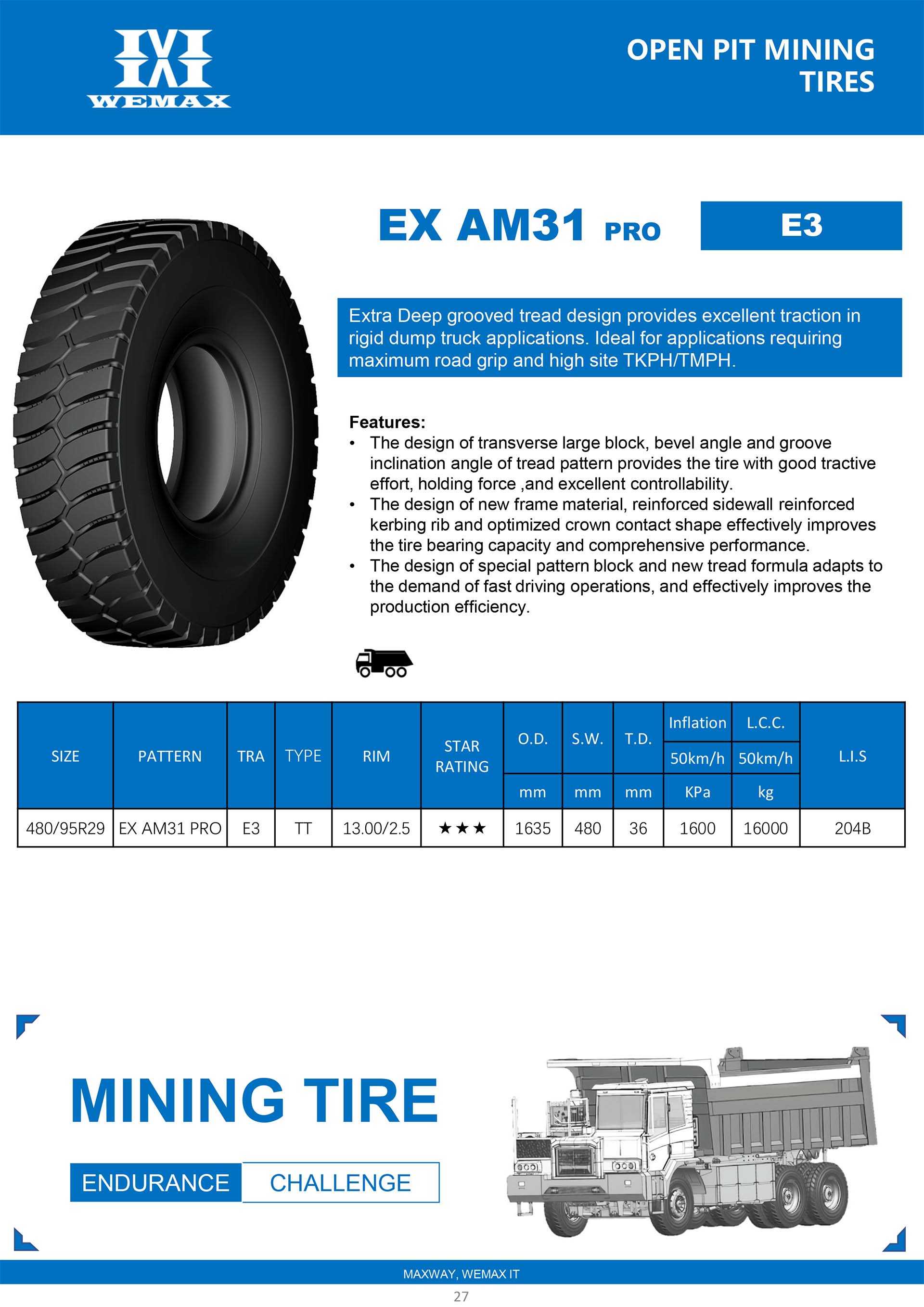 WEMAX

OPEN PIT MINING TIRES

EX AM31 PRO

E3

Extra Deep grooved tread design provides excellent traction in rigid dump truck applications. Ideal for applications requiring maximum road grip and high site TKPH/TMPH.

Features:
• The design of transverse large block, bevel angle and groove inclination angle of tread pattern provides the tire with good tractive effort, holding force ,and excellent controllability.
• The design of new frame material, reinforced sidewall reinforced kerbing rib and optimized crown contact shape effectively improves the tire bearing capacity and comprehensive performance.
• The design of special pattern block and new tread formula adapts to the demand of fast driving operations, and effectively improves the production efficiency.

| SIZE | PATTERN | TRA | TYPE | RIM | STAR RATING | O.D. mm | S.W. mm | T.D. mm | Inflation 50km/h KPa | L.C.C. 50km/h kg | L.I.S |
|---|---|---|---|---|---|---|---|---|---|---|---|
| 480/95R29 | EX AM31 PRO | E3 | TT | 13.00/2.5 | ★★★ | 1635 | 480 | 36 | 1600 | 16000 | 204B |

MINING TIRE

ENDURANCE CHALLENGE

MAXWAY, WEMAX IT

27